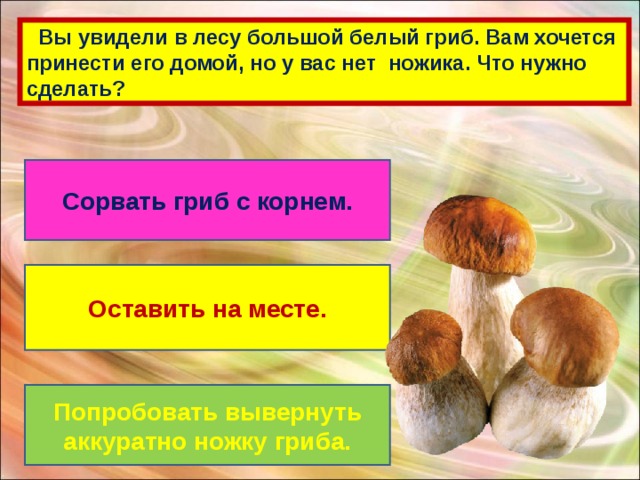 Вы увидели в лесу большой белый гриб. Вам хочется принести его домой, но у вас нет ножика. Что нужно сделать?

Сорвать гриб с корнем.

Оставить на месте.

Попробовать вывернуть аккуратно ножку гриба.